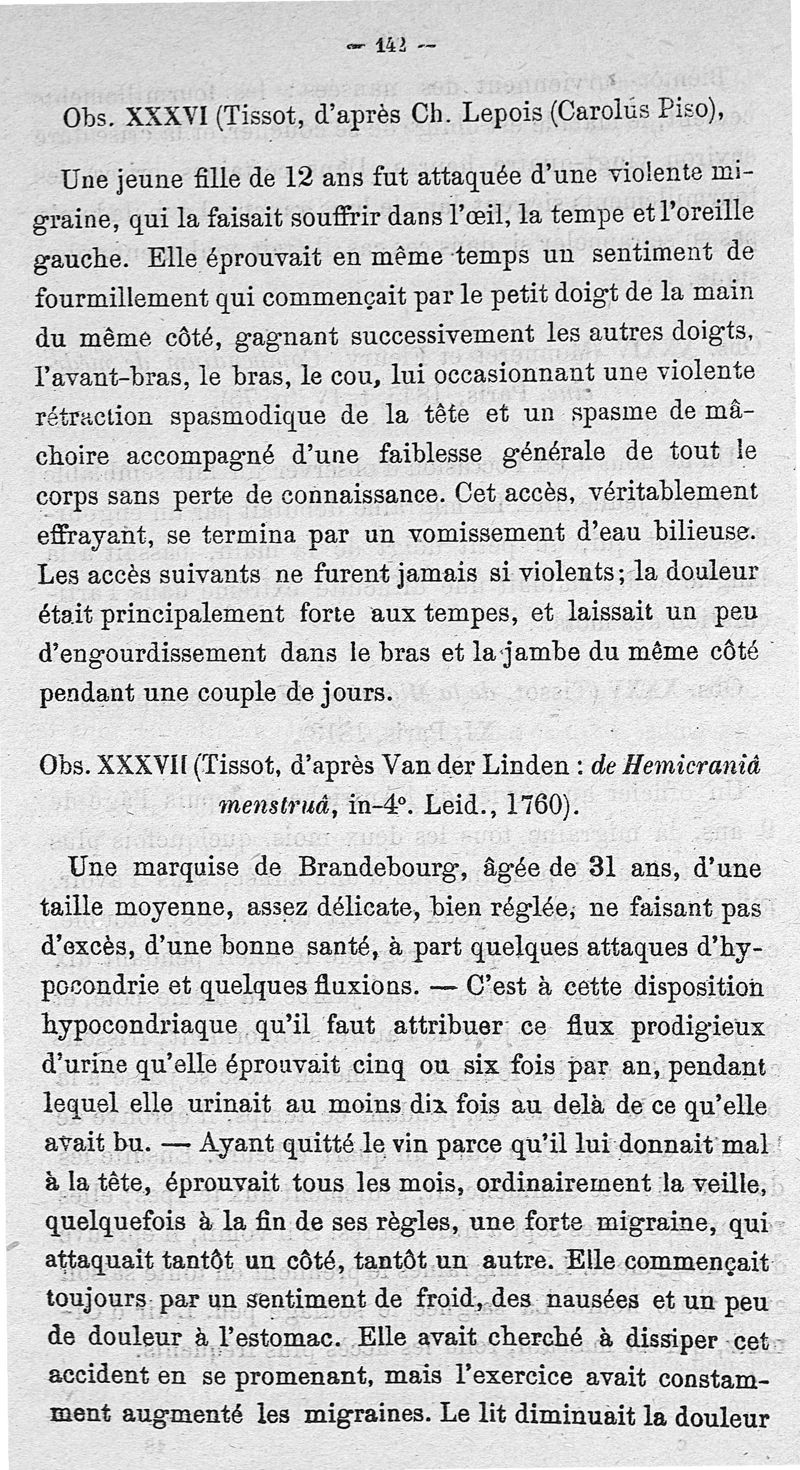 — 142 —

Obs. XXXVI (Tissot, d'après Ch. Lepois (Carolus Piso),

Une jeune fille de 12 ans fut attaquée d'une violente migraine, qui la faisait souffrir dans l'œil, la tempe et l'oreille gauche. Elle éprouvait en même temps un sentiment de fourmillement qui commençait par le petit doigt de la main du même côté, gagnant successivement les autres doigts, l'avant-bras, le bras, le cou, lui occasionnant une violente rétraction spasmodique de la tête et un spasme de mâchoire accompagné d'une faiblesse générale de tout le corps sans perte de connaissance. Cet accès, véritablement effrayant, se termina par un vomissement d'eau bilieuse. Les accès suivants ne furent jamais si violents; la douleur était principalement forte aux tempes, et laissait un peu d'engourdissement dans le bras et la jambe du même côté pendant une couple de jours.

Obs. XXXVII (Tissot, d'après Van der Linden : de Hemicraniâ menstruâ, in-4°. Leid., 1760).

Une marquise de Brandebourg, âgée de 31 ans, d'une taille moyenne, assez délicate, bien réglée, ne faisant pas d'excès, d'une bonne santé, à part quelques attaques d'hypocondrie et quelques fluxions. — C'est à cette disposition hypocondriaque qu'il faut attribuer ce flux prodigieux d'urine qu'elle éprouvait cinq ou six fois par an, pendant lequel elle urinait au moins dix fois au delà de ce qu'elle avait bu. — Ayant quitté le vin parce qu'il lui donnait mal à la tête, éprouvait tous les mois, ordinairement la veille, quelquefois à la fin de ses règles, une forte migraine, qui attaquait tantôt un côté, tantôt un autre. Elle commençait toujours par un sentiment de froid, des nausées et un peu de douleur à l'estomac. Elle avait cherché à dissiper cet accident en se promenant, mais l'exercice avait constamment augmenté les migraines. Le lit diminuait la douleur